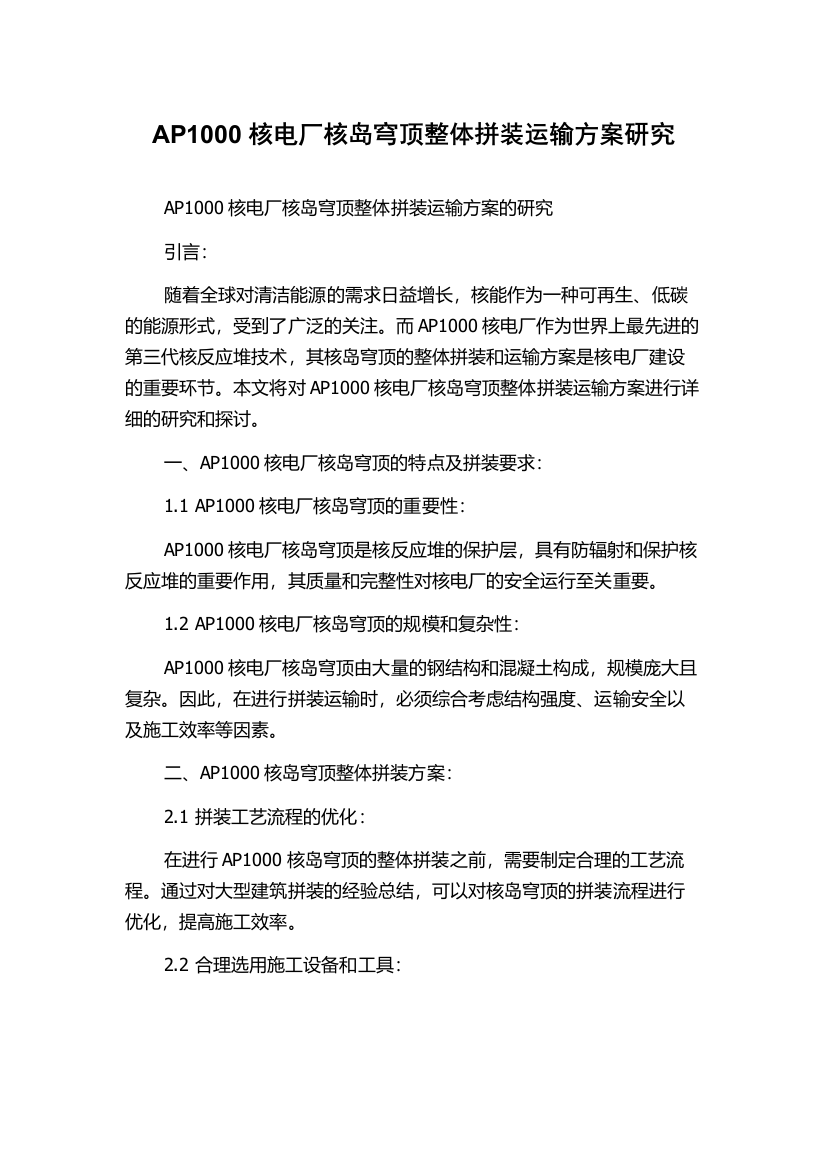 AP1000 核电厂核岛穹顶整体拼装运输方案研究

AP1000 核电厂核岛穹顶整体拼装运输方案的研究

引言：

随着全球对清洁能源的需求日益增长，核能作为一种可再生、低碳的能源形式，受到了广泛的关注。而 AP1000 核电厂作为世界上最先进的第三代核反应堆技术，其核岛穹顶的整体拼装和运输方案是核电厂建设的重要环节。本文将对 AP1000 核电厂核岛穹顶整体拼装运输方案进行详细的研究和探讨。

一、AP1000 核电厂核岛穹顶的特点及拼装要求：

1.1 AP1000 核电厂核岛穹顶的重要性：

AP1000 核电厂核岛穹顶是核反应堆的保护层，具有防辐射和保护核反应堆的重要作用，其质量和完整性对核电厂的安全运行至关重要。

1.2 AP1000 核电厂核岛穹顶的规模和复杂性：

AP1000 核电厂核岛穹顶由大量的钢结构和混凝土构成，规模庞大且复杂。因此，在进行拼装运输时，必须综合考虑结构强度、运输安全以及施工效率等因素。

二、AP1000 核岛穹顶整体拼装方案：

2.1 拼装工艺流程的优化：

在进行 AP1000 核岛穹顶的整体拼装之前，需要制定合理的工艺流程。通过对大型建筑拼装的经验总结，可以对核岛穹顶的拼装流程进行优化，提高施工效率。

2.2 合理选用施工设备和工具：